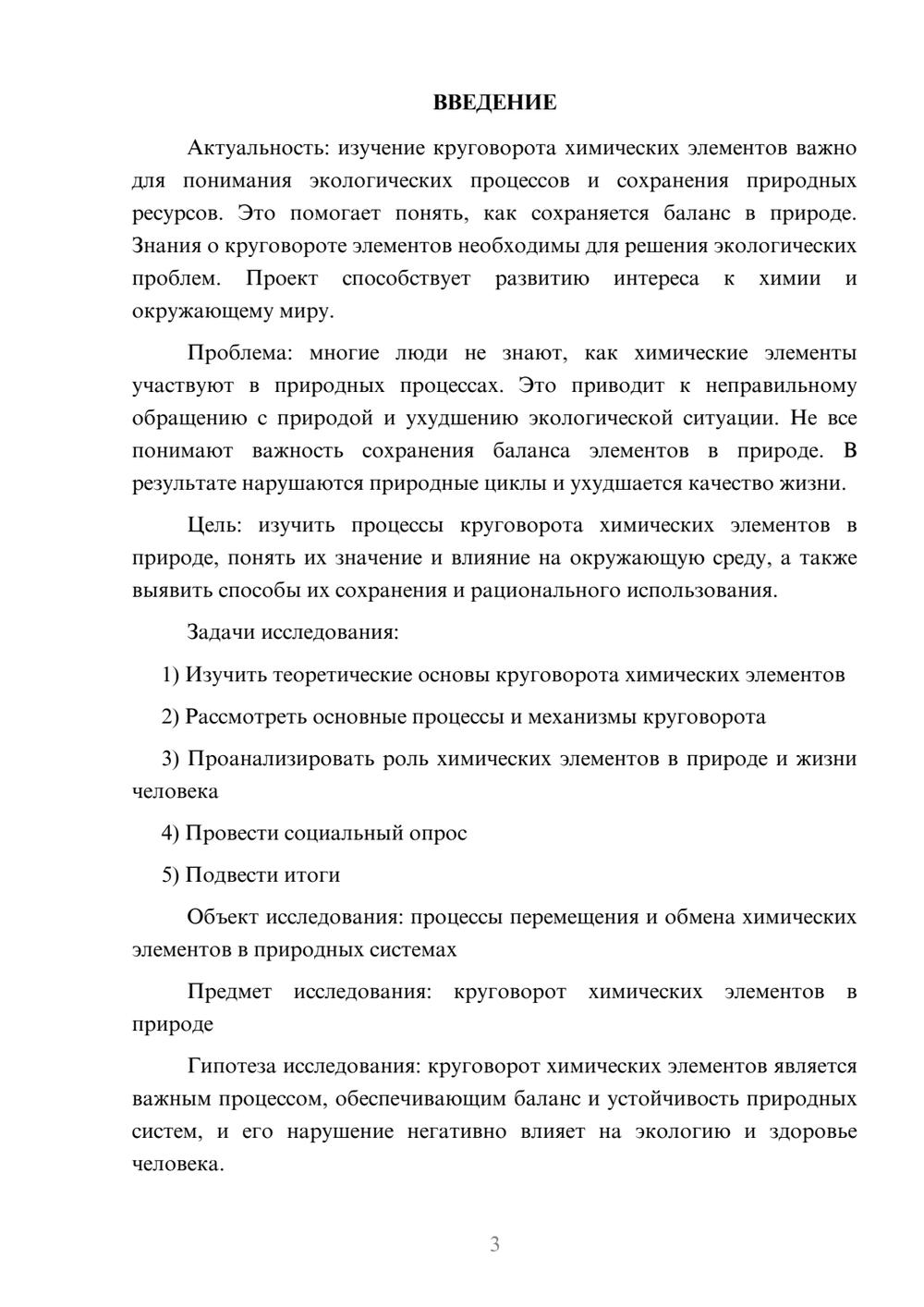 ВВЕДЕНИЕ

Актуальность: изучение круговорота химических элементов важно для понимания экологических процессов и сохранения природных ресурсов. Это помогает понять, как сохраняется баланс в природе. Знания о круговороте элементов необходимы для решения экологических проблем. Проект способствует развитию интереса к химии и окружающему миру.

Проблема: многие люди не знают, как химические элементы участвуют в природных процессах. Это приводит к неправильному обращению с природой и ухудшению экологической ситуации. Не все понимают важность сохранения баланса элементов в природе. В результате нарушаются природные циклы и ухудшается качество жизни.

Цель: изучить процессы круговорота химических элементов в природе, понять их значение и влияние на окружающую среду, а также выявить способы их сохранения и рационального использования.

Задачи исследования:

1) Изучить теоретические основы круговорота химических элементов

2) Рассмотреть основные процессы и механизмы круговорота

3) Проанализировать роль химических элементов в природе и жизни человека

4) Провести социальный опрос

5) Подвести итоги

Объект исследования: процессы перемещения и обмена химических элементов в природных системах

Предмет исследования: круговорот химических элементов в природе

Гипотеза исследования: круговорот химических элементов является важным процессом, обеспечивающим баланс и устойчивость природных систем, и его нарушение негативно влияет на экологию и здоровье человека.

3